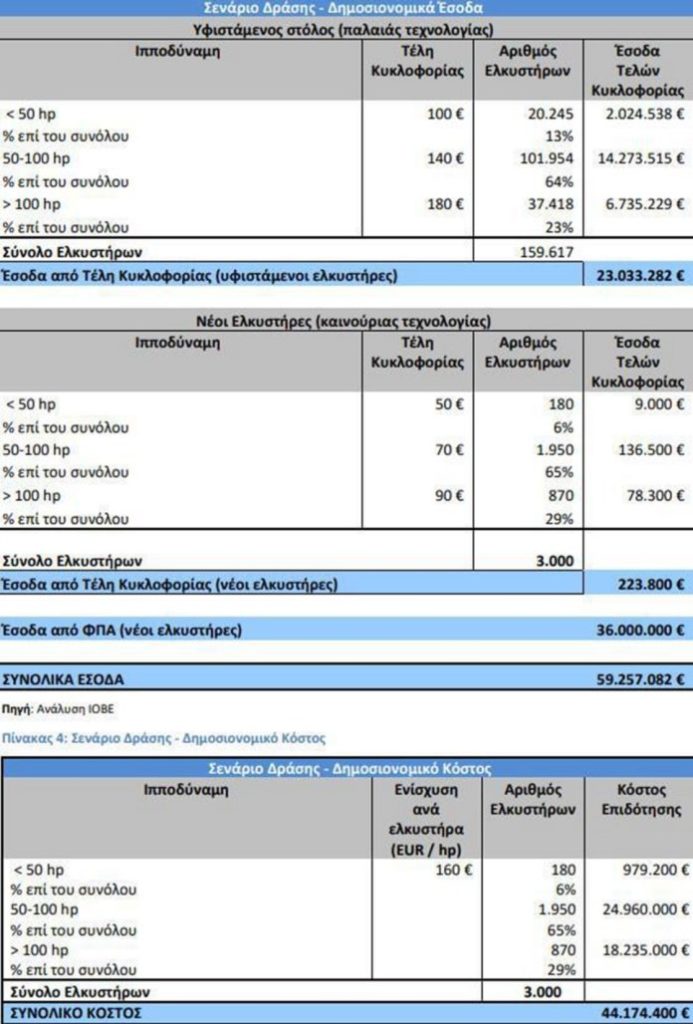 Σενάριο Δράσης - Δημοσιονομικά Έσοδα

Υφιστάμενος στόλος (παλαιάς τεχνολογίας)

| Ιπποδύναμη | Τέλη Κυκλοφορίας | Αριθμός Ελκυστήρων | Έσοδα Τελών Κυκλοφορίας |
|---|---|---|---|
| < 50 hp | 100 € | 20.245 | 2.024.538 € |
| % επί του συνόλου | | 13% | |
| 50-100 hp | 140 € | 101.954 | 14.273.515 € |
| % επί του συνόλου | | 64% | |
| > 100 hp | 180 € | 37.418 | 6.735.229 € |
| % επί του συνόλου | | 23% | |
| Σύνολο Ελκυστήρων | | 159.617 | |
| Έσοδα από Τέλη Κυκλοφορίας (υφιστάμενοι ελκυστήρες) | | | 23.033.282 € |

Νέοι Ελκυστήρες (καινούριας τεχνολογίας)

| Ιπποδύναμη | Τέλη Κυκλοφορίας | Αριθμός Ελκυστήρων | Έσοδα Τελών Κυκλοφορίας |
|---|---|---|---|
| < 50 hp | 50 € | 180 | 9.000 € |
| % επί του συνόλου | | 6% | |
| 50-100 hp | 70 € | 1.950 | 136.500 € |
| % επί του συνόλου | | 65% | |
| > 100 hp | 90 € | 870 | 78.300 € |
| % επί του συνόλου | | 29% | |
| Σύνολο Ελκυστήρων | | 3.000 | |
| Έσοδα από Τέλη Κυκλοφορίας (νέοι ελκυστήρες) | | | 223.800 € |

| Έσοδα από ΦΠΑ (νέοι ελκυστήρες) | 36.000.000 € |
|---|---|

| ΣΥΝΟΛΙΚΑ ΕΣΟΔΑ | 59.257.082 € |
|---|---|

Πηγή: Ανάλυση ΙΟΒΕ

Πίνακας 4: Σενάριο Δράσης - Δημοσιονομικό Κόστος

Σενάριο Δράσης - Δημοσιονομικό Κόστος

| Ιπποδύναμη | Ενίσχυση ανά ελκυστήρα (EUR / hp) | Αριθμός Ελκυστήρων | Κόστος Επιδότησης |
|---|---|---|---|
| < 50 hp | 160 € | 180 | 979.200 € |
| % επί του συνόλου | | 6% | |
| 50-100 hp | | 1.950 | 24.960.000 € |
| % επί του συνόλου | | 65% | |
| > 100 hp | | 870 | 18.235.000 € |
| % επί του συνόλου | | 29% | |
| Σύνολο Ελκυστήρων | | 3.000 | |
| ΣΥΝΟΛΙΚΟ ΚΟΣΤΟΣ | | | 44.174.400 € |